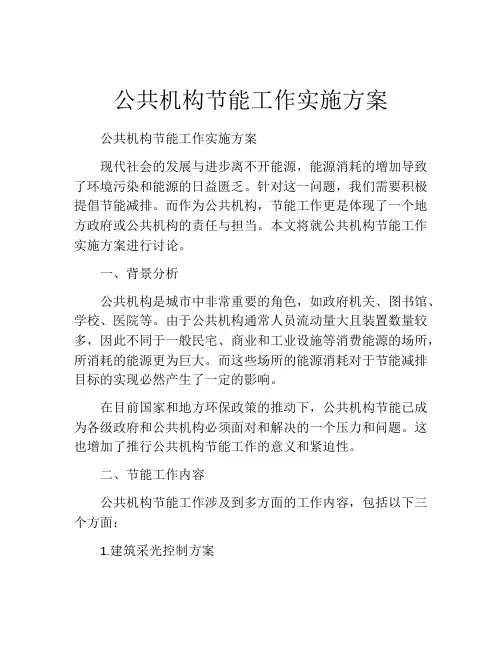 公共机构节能工作实施方案

公共机构节能工作实施方案

现代社会的发展与进步离不开能源，能源消耗的增加导致了环境污染和能源的日益匮乏。针对这一问题，我们需要积极提倡节能减排。而作为公共机构，节能工作更是体现了一个地方政府或公共机构的责任与担当。本文将就公共机构节能工作实施方案进行讨论。

一、背景分析

公共机构是城市中非常重要的角色，如政府机关、图书馆、学校、医院等。由于公共机构通常人员流动量大且装置数量较多，因此不同于一般民宅、商业和工业设施等消费能源的场所，所消耗的能源更为巨大。而这些场所的能源消耗对于节能减排目标的实现必然产生了一定的影响。

在目前国家和地方环保政策的推动下，公共机构节能已成为各级政府和公共机构必须面对和解决的一个压力和问题。这也增加了推行公共机构节能工作的意义和紧迫性。

二、节能工作内容

公共机构节能工作涉及到多方面的工作内容，包括以下三个方面：

1.建筑采光控制方案